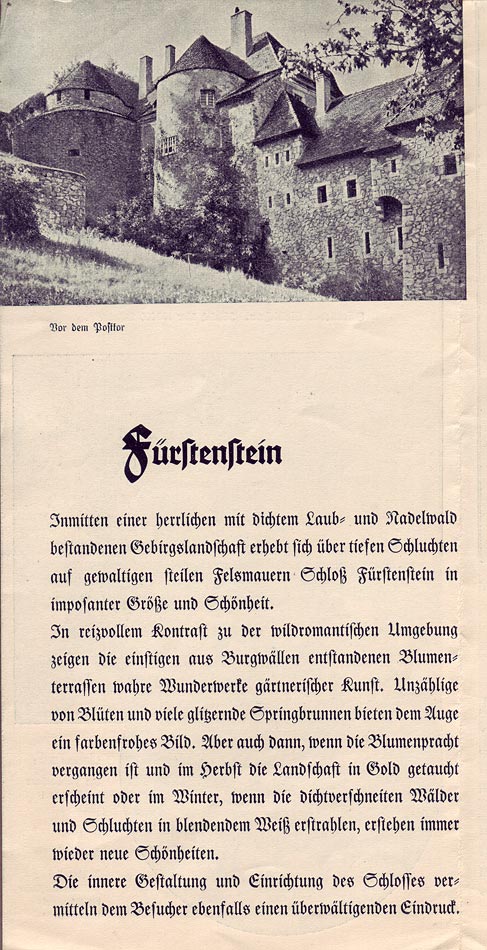 Vor dem Posttor

Fürstenstein

Inmitten einer herrlichen mit dichtem Laub- und Nadelwald bestandenen Gebirgslandschaft erhebt sich über tiefen Schluchten auf gewaltigen steilen Felsmauern Schloß Fürstenstein in imposanter Größe und Schönheit.

In reizvollem Kontrast zu der wildromantischen Umgebung zeigen die einstigen aus Burgwällen entstandenen Blumenterrassen wahre Wunderwerke gärtnerischer Kunst. Unzählige von Blüten und viele glitzernde Springbrunnen bieten dem Auge ein farbenfrohes Bild. Aber auch dann, wenn die Blumenpracht vergangen ist und im Herbst die Landschaft in Gold getaucht erscheint oder im Winter, wenn die dichtverschneiten Wälder und Schluchten in blendendem Weiß erstrahlen, erstehen immer wieder neue Schönheiten.

Die innere Gestaltung und Einrichtung des Schlosses vermitteln dem Besucher ebenfalls einen überwältigenden Eindruck.